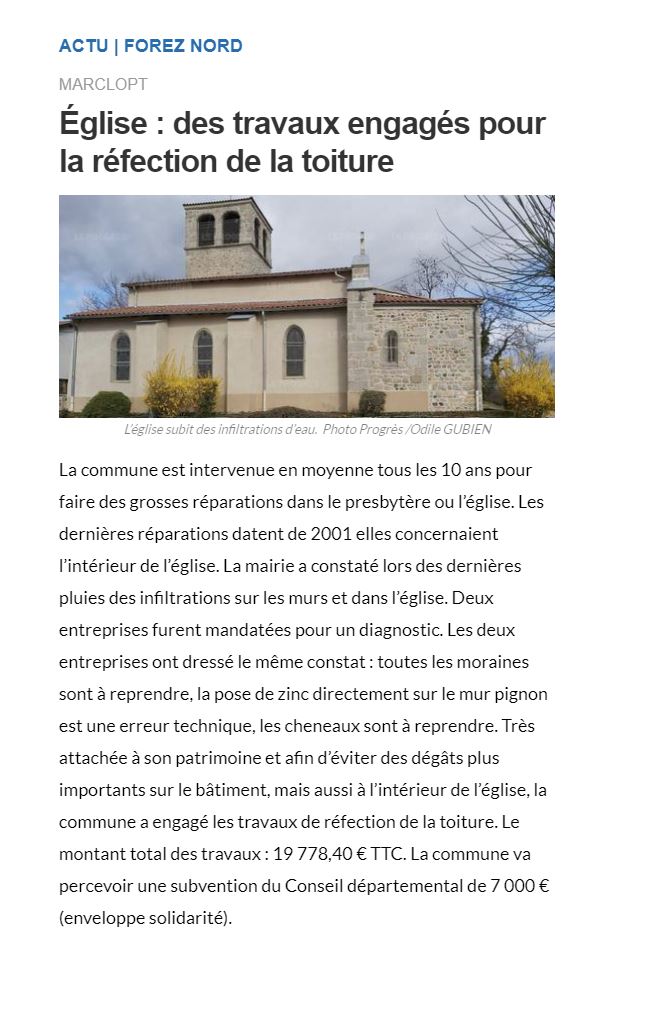 ACTU | FOREZ NORD

MARCLOPT

Église : des travaux engagés pour la réfection de la toiture

L'église subit des infiltrations d'eau. Photo Progrès /Odile GUBIEN

La commune est intervenue en moyenne tous les 10 ans pour faire des grosses réparations dans le presbytère ou l'église. Les dernières réparations datent de 2001 elles concernaient l'intérieur de l'église. La mairie a constaté lors des dernières pluies des infiltrations sur les murs et dans l'église. Deux entreprises furent mandatées pour un diagnostic. Les deux entreprises ont dressé le même constat : toutes les moraines sont à reprendre, la pose de zinc directement sur le mur pignon est une erreur technique, les cheneaux sont à reprendre. Très attachée à son patrimoine et afin d'éviter des dégâts plus importants sur le bâtiment, mais aussi à l'intérieur de l'église, la commune a engagé les travaux de réfection de la toiture. Le montant total des travaux : 19 778,40 € TTC. La commune va percevoir une subvention du Conseil départemental de 7 000 € (enveloppe solidarité).